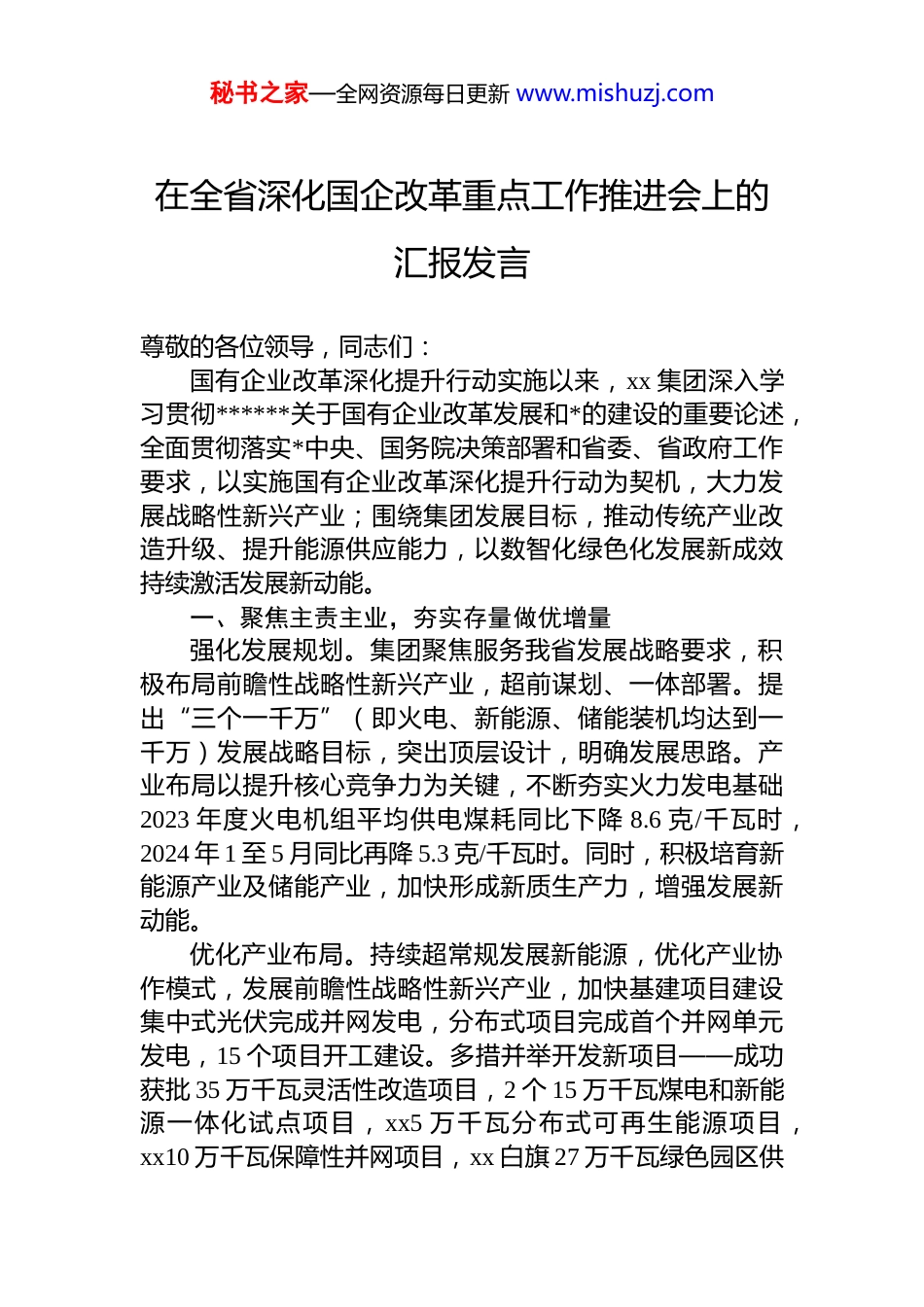 秘书之家—全网资源每日更新 www.mishuzj.com

在全省深化国企改革重点工作推进会上的汇报发言

尊敬的各位领导，同志们：

国有企业改革深化提升行动实施以来，xx 集团深入学习贯彻******关于国有企业改革发展和*的建设的重要论述，全面贯彻落实*中央、国务院决策部署和省委、省政府工作要求，以实施国有企业改革深化提升行动为契机，大力发展战略性新兴产业；围绕集团发展目标，推动传统产业改造升级、提升能源供应能力，以数智化绿色化发展新成效持续激活发展新动能。

一、聚焦主责主业，夯实存量做优增量

强化发展规划。集团聚焦服务我省发展战略要求，积极布局前瞻性战略性新兴产业，超前谋划、一体部署。提出“三个一千万”（即火电、新能源、储能装机均达到一千万）发展战略目标，突出顶层设计，明确发展思路。产业布局以提升核心竞争力为关键，不断夯实火力发电基础 2023 年度火电机组平均供电煤耗同比下降 8.6 克/千瓦时，2024 年 1 至 5 月同比再降 5.3 克/千瓦时。同时，积极培育新能源产业及储能产业，加快形成新质生产力，增强发展新动能。

优化产业布局。持续超常规发展新能源，优化产业协作模式，发展前瞻性战略性新兴产业，加快基建项目建设集中式光伏完成并网发电，分布式项目完成首个并网单元发电，15 个项目开工建设。多措并举开发新项目——成功获批 35 万千瓦灵活性改造项目，2 个 15 万千瓦煤电和新能源一体化试点项目，xx5 万千瓦分布式可再生能源项目，xx10 万千瓦保障性并网项目，xx 白旗 27 万千瓦绿色园区供